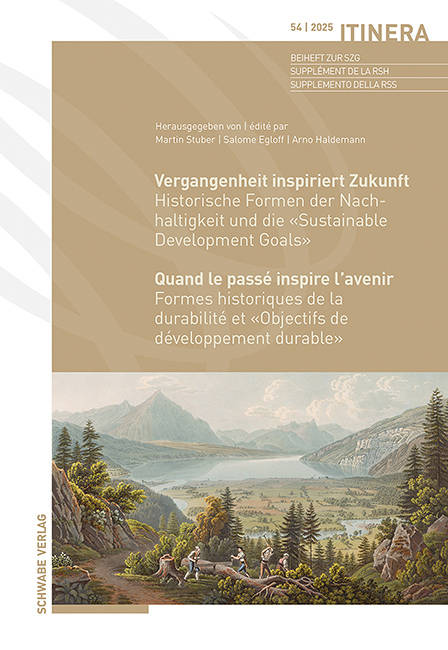 54 | 2025 ITINERA

BEIHEFT ZUR SZG
SUPPLÉMENT DE LA RSH
SUPPLEMENTO DELLA RSS

Herausgegeben von | édité par
Martin Stuber | Salome Egloff | Arno Haldemann

Vergangenheit inspiriert Zukunft
Historische Formen der Nachhaltigkeit und die «Sustainable Development Goals»

Quand le passé inspire l'avenir
Formes historiques de la durabilité et «Objectifs de développement durable»

SCHWABE VERLAG